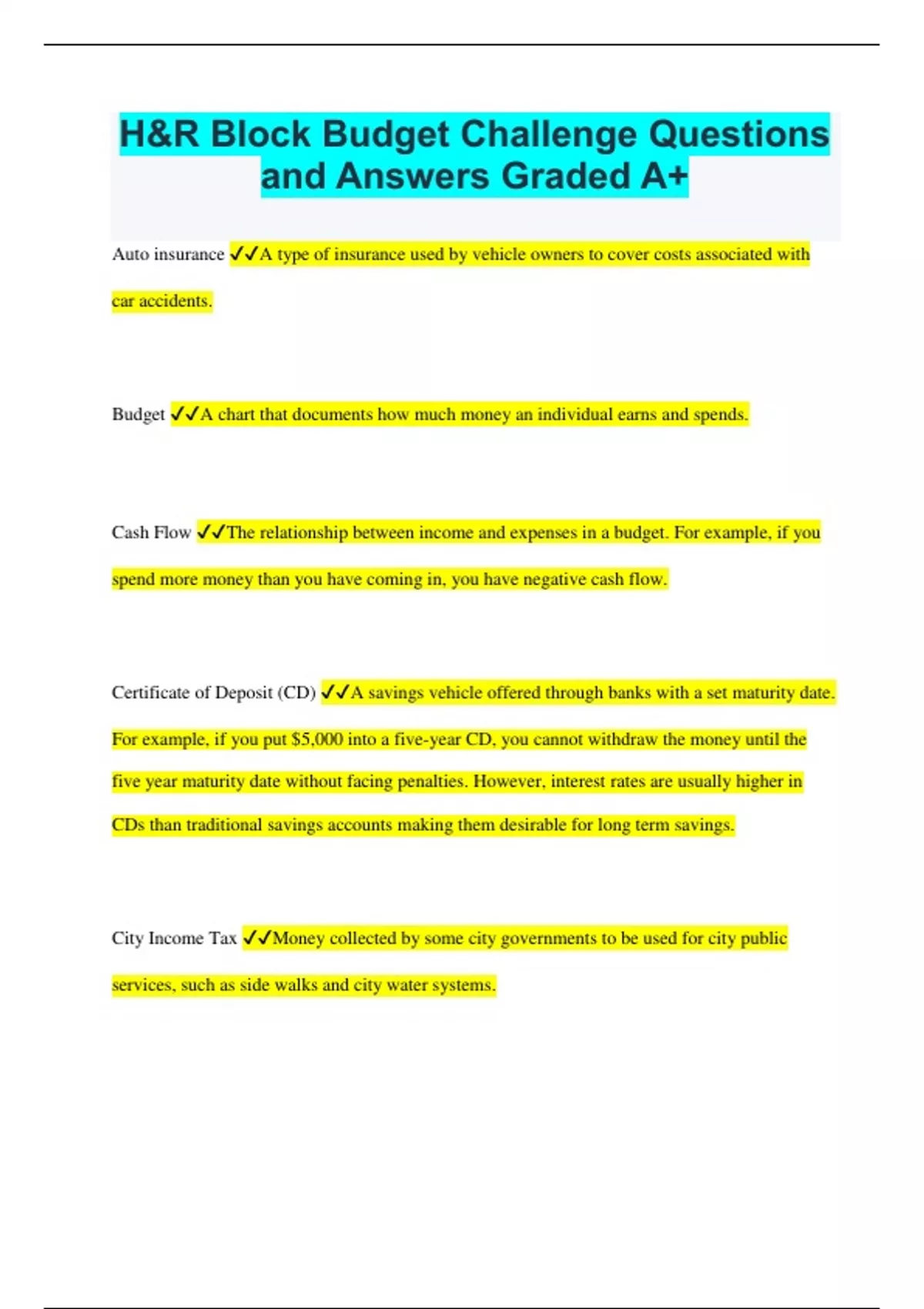 H&R Block Budget Challenge Questions and Answers Graded A+

Auto insurance ✓✓A type of insurance used by vehicle owners to cover costs associated with car accidents.

Budget ✓✓A chart that documents how much money an individual earns and spends.

Cash Flow ✓✓The relationship between income and expenses in a budget. For example, if you spend more money than you have coming in, you have negative cash flow.

Certificate of Deposit (CD) ✓✓A savings vehicle offered through banks with a set maturity date. For example, if you put $5,000 into a five-year CD, you cannot withdraw the money until the five year maturity date without facing penalties. However, interest rates are usually higher in CDs than traditional savings accounts making them desirable for long term savings.

City Income Tax ✓✓Money collected by some city governments to be used for city public services, such as side walks and city water systems.